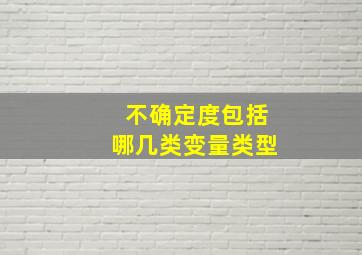 不确定度包括
哪几类变量类型